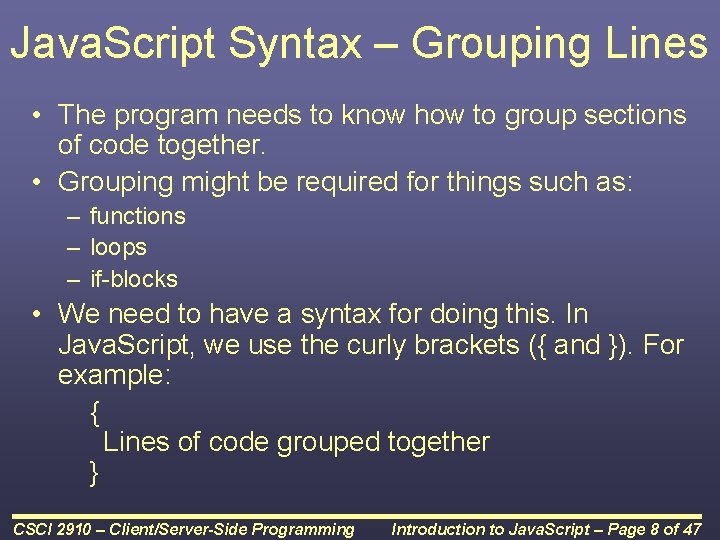 JavaScript Syntax – Grouping Lines

• The program needs to know how to group sections of code together.

• Grouping might be required for things such as:
– functions
– loops
– if-blocks

• We need to have a syntax for doing this. In JavaScript, we use the curly brackets ({ and }). For example:

{
Lines of code grouped together
}

CSCI 2910 – Client/Server-Side Programming Introduction to JavaScript – Page 8 of 47